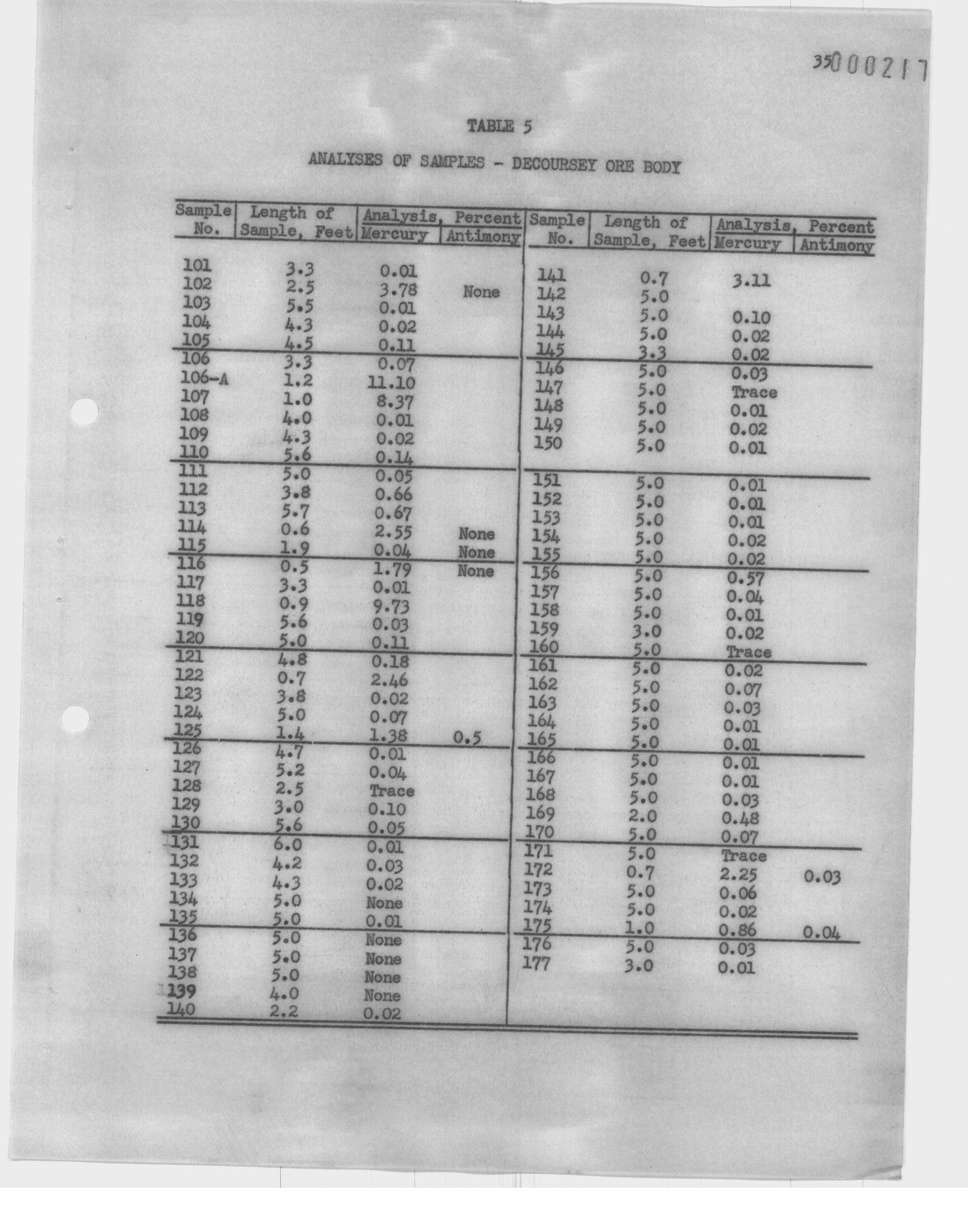 35000217

TABLE 5

ANALYSES OF SAMPLES - DECOURSEY ORE BODY

| Sample No. | Length of Sample, Feet | Analysis, Percent Mercury | Analysis, Percent Antimony |
|---|---|---|---|
| 101 | 3.3 | 0.01 | |
| 102 | 2.5 | 3.78 | None |
| 103 | 5.5 | 0.01 | |
| 104 | 4.3 | 0.02 | |
| 105 | 4.5 | 0.11 | |
| 106 | 3.3 | 0.07 | |
| 106-A | 1.2 | 11.10 | |
| 107 | 1.0 | 8.37 | |
| 108 | 4.0 | 0.01 | |
| 109 | 4.3 | 0.02 | |
| 110 | 5.6 | 0.14 | |
| 111 | 5.0 | 0.05 | |
| 112 | 3.8 | 0.66 | |
| 113 | 5.7 | 0.67 | |
| 114 | 0.6 | 2.55 | None |
| 115 | 1.9 | 0.04 | None |
| 116 | 0.5 | 1.79 | None |
| 117 | 3.3 | 0.01 | |
| 118 | 0.9 | 9.73 | |
| 119 | 5.6 | 0.03 | |
| 120 | 5.0 | 0.11 | |
| 121 | 4.8 | 0.18 | |
| 122 | 0.7 | 2.46 | |
| 123 | 3.8 | 0.02 | |
| 124 | 5.0 | 0.07 | |
| 125 | 1.4 | 1.38 | 0.5 |
| 126 | 4.7 | 0.01 | |
| 127 | 5.2 | 0.04 | |
| 128 | 2.5 | Trace | |
| 129 | 3.0 | 0.10 | |
| 130 | 5.6 | 0.05 | |
| 131 | 6.0 | 0.01 | |
| 132 | 4.2 | 0.03 | |
| 133 | 4.3 | 0.02 | |
| 134 | 5.0 | None | |
| 135 | 5.0 | 0.01 | |
| 136 | 5.0 | None | |
| 137 | 5.0 | None | |
| 138 | 5.0 | None | |
| 139 | 4.0 | None | |
| 140 | 2.2 | 0.02 | |

| Sample No. | Length of Sample, Feet | Analysis, Percent Mercury | Analysis, Percent Antimony |
|---|---|---|---|
| 141 | 0.7 | 3.11 | |
| 142 | 5.0 | | |
| 143 | 5.0 | 0.10 | |
| 144 | 5.0 | 0.02 | |
| 145 | 3.3 | 0.02 | |
| 146 | 5.0 | 0.03 | |
| 147 | 5.0 | Trace | |
| 148 | 5.0 | 0.01 | |
| 149 | 5.0 | 0.02 | |
| 150 | 5.0 | 0.01 | |
| 151 | 5.0 | 0.01 | |
| 152 | 5.0 | 0.01 | |
| 153 | 5.0 | 0.01 | |
| 154 | 5.0 | 0.02 | |
| 155 | 5.0 | 0.02 | |
| 156 | 5.0 | 0.57 | |
| 157 | 5.0 | 0.04 | |
| 158 | 5.0 | 0.01 | |
| 159 | 3.0 | 0.02 | |
| 160 | 5.0 | Trace | |
| 161 | 5.0 | 0.02 | |
| 162 | 5.0 | 0.07 | |
| 163 | 5.0 | 0.03 | |
| 164 | 5.0 | 0.01 | |
| 165 | 5.0 | 0.01 | |
| 166 | 5.0 | 0.01 | |
| 167 | 5.0 | 0.01 | |
| 168 | 5.0 | 0.03 | |
| 169 | 2.0 | 0.48 | |
| 170 | 5.0 | 0.07 | |
| 171 | 5.0 | Trace | |
| 172 | 0.7 | 2.25 | 0.03 |
| 173 | 5.0 | 0.06 | |
| 174 | 5.0 | 0.02 | |
| 175 | 1.0 | 0.86 | 0.04 |
| 176 | 5.0 | 0.03 | |
| 177 | 3.0 | 0.01 | |